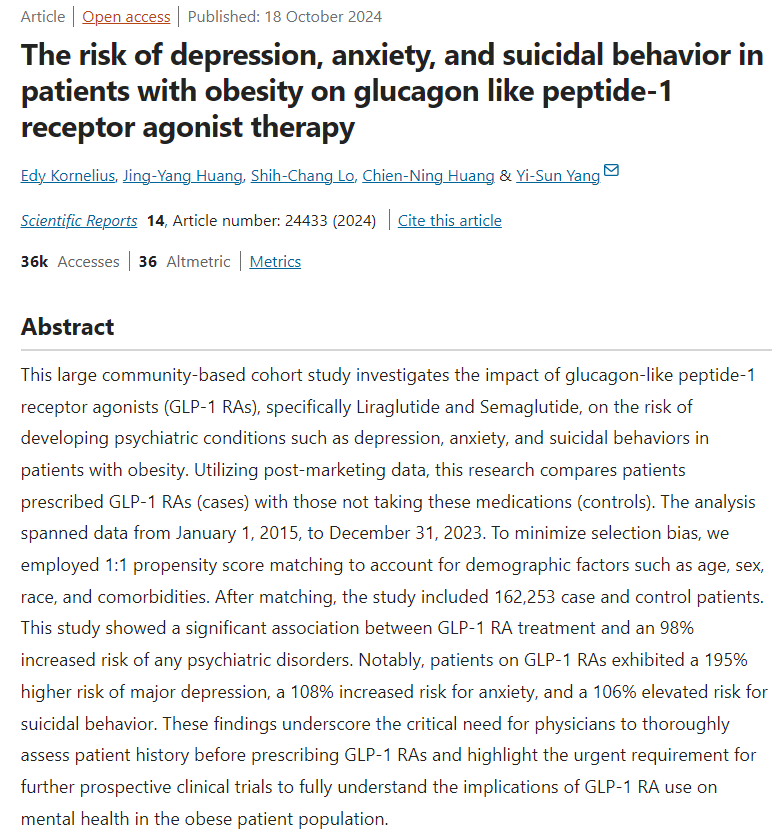 Article | Open access | Published: 18 October 2024

The risk of depression, anxiety, and suicidal behavior in patients with obesity on glucagon like peptide-1 receptor agonist therapy

Edy Kornelius, Jing-Yang Huang, Shih-Chang Lo, Chien-Ning Huang & Yi-Sun Yang

Scientific Reports 14, Article number: 24433 (2024) | Cite this article

36k Accesses | 36 Altmetric | Metrics

Abstract

This large community-based cohort study investigates the impact of glucagon-like peptide-1 receptor agonists (GLP-1 RAs), specifically Liraglutide and Semaglutide, on the risk of developing psychiatric conditions such as depression, anxiety, and suicidal behaviors in patients with obesity. Utilizing post-marketing data, this research compares patients prescribed GLP-1 RAs (cases) with those not taking these medications (controls). The analysis spanned data from January 1, 2015, to December 31, 2023. To minimize selection bias, we employed 1:1 propensity score matching to account for demographic factors such as age, sex, race, and comorbidities. After matching, the study included 162,253 case and control patients. This study showed a significant association between GLP-1 RA treatment and an 98% increased risk of any psychiatric disorders. Notably, patients on GLP-1 RAs exhibited a 195% higher risk of major depression, a 108% increased risk for anxiety, and a 106% elevated risk for suicidal behavior. These findings underscore the critical need for physicians to thoroughly assess patient history before prescribing GLP-1 RAs and highlight the urgent requirement for further prospective clinical trials to fully understand the implications of GLP-1 RA use on mental health in the obese patient population.